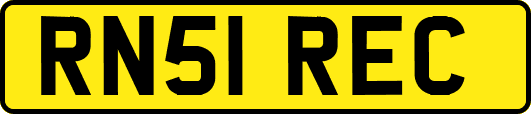 RN51 REC